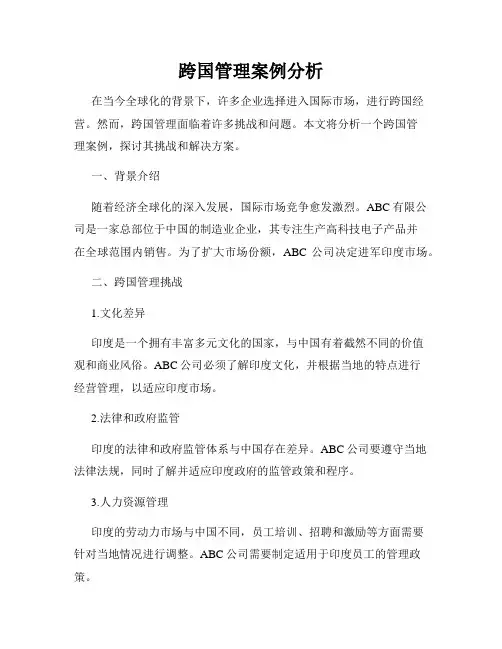 跨国管理案例分析

在当今全球化的背景下，许多企业选择进入国际市场，进行跨国经营。然而，跨国管理面临着许多挑战和问题。本文将分析一个跨国管理案例，探讨其挑战和解决方案。

一、背景介绍

随着经济全球化的深入发展，国际市场竞争愈发激烈。ABC 有限公司是一家总部位于中国的制造业企业，其专注生产高科技电子产品并在全球范围内销售。为了扩大市场份额，ABC 公司决定进军印度市场。

二、跨国管理挑战

1.文化差异

印度是一个拥有丰富多元文化的国家，与中国有着截然不同的价值观和商业风俗。ABC 公司必须了解印度文化，并根据当地的特点进行经营管理，以适应印度市场。

2.法律和政府监管

印度的法律和政府监管体系与中国存在差异。ABC 公司要遵守当地法律法规，同时了解并适应印度政府的监管政策和程序。

3.人力资源管理

印度的劳动力市场与中国不同，员工培训、招聘和激励等方面需要针对当地情况进行调整。ABC 公司需要制定适用于印度员工的管理政策。